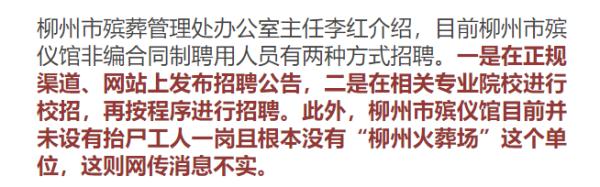 柳州市殡葬管理处办公室主任李红介绍，目前柳州市殡仪馆非编合同制聘用人员有两种方式招聘。一是在正规渠道、网站上发布招聘公告，二是在相关专业院校进行校招，再按程序进行招聘。此外，柳州市殡仪馆目前并未设有抬尸工人一岗且根本没有“柳州火葬场”这个单位，这则网传消息不实。